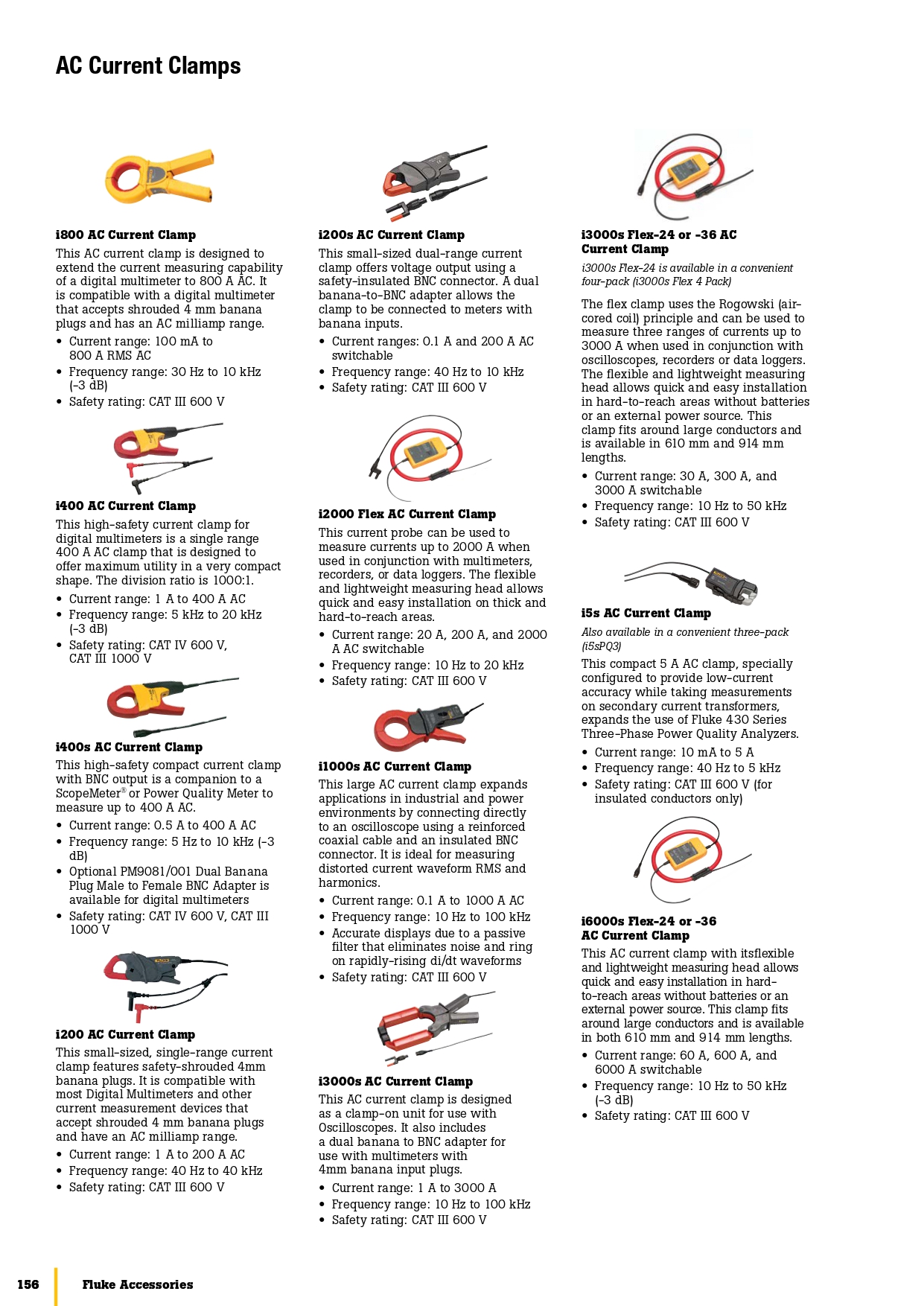 AC Current Clamps

i800 AC Current Clamp

This AC current clamp is designed to extend the current measuring capability of a digital multimeter to 800 A AC. It is compatible with a digital multimeter that accepts shrouded 4 mm banana plugs and has an AC milliamp range.

• Current range: 100 mA to 800 A RMS AC
• Frequency range: 30 Hz to 10 kHz (-3 dB)
• Safety rating: CAT III 600 V

i400 AC Current Clamp

This high-safety current clamp for digital multimeters is a single range 400 A AC clamp that is designed to offer maximum utility in a very compact shape. The division ratio is 1000:1.

• Current range: 1 A to 400 A AC
• Frequency range: 5 kHz to 20 kHz (-3 dB)
• Safety rating: CAT IV 600 V, CAT III 1000 V

i400s AC Current Clamp

This high-safety compact current clamp with BNC output is a companion to a ScopeMeter® or Power Quality Meter to measure up to 400 A AC.

• Current range: 0.5 A to 400 A AC
• Frequency range: 5 Hz to 10 kHz (-3 dB)
• Optional PM9081/001 Dual Banana Plug Male to Female BNC Adapter is available for digital multimeters
• Safety rating: CAT IV 600 V, CAT III 1000 V

i200 AC Current Clamp

This small-sized, single-range current clamp features safety-shrouded 4mm banana plugs. It is compatible with most Digital Multimeters and other current measurement devices that accept shrouded 4 mm banana plugs and have an AC milliamp range.

• Current range: 1 A to 200 A AC
• Frequency range: 40 Hz to 40 kHz
• Safety rating: CAT III 600 V

i200s AC Current Clamp

This small-sized dual-range current clamp offers voltage output using a safety-insulated BNC connector. A dual banana-to-BNC adapter allows the clamp to be connected to meters with banana inputs.

• Current ranges: 0.1 A and 200 A AC switchable
• Frequency range: 40 Hz to 10 kHz
• Safety rating: CAT III 600 V

i2000 Flex AC Current Clamp

This current probe can be used to measure currents up to 2000 A when used in conjunction with multimeters, recorders, or data loggers. The flexible and lightweight measuring head allows quick and easy installation on thick and hard-to-reach areas.

• Current range: 20 A, 200 A, and 2000 A AC switchable
• Frequency range: 10 Hz to 20 kHz
• Safety rating: CAT III 600 V

i1000s AC Current Clamp

This large AC current clamp expands applications in industrial and power environments by connecting directly to an oscilloscope using a reinforced coaxial cable and an insulated BNC connector. It is ideal for measuring distorted current waveform RMS and harmonics.

• Current range: 0.1 A to 1000 A AC
• Frequency range: 10 Hz to 100 kHz
• Accurate displays due to a passive filter that eliminates noise and ring on rapidly-rising di/dt waveforms
• Safety rating: CAT III 600 V

i3000s AC Current Clamp

This AC current clamp is designed as a clamp-on unit for use with Oscilloscopes. It also includes a dual banana to BNC adapter for use with multimeters with 4mm banana input plugs.

• Current range: 1 A to 3000 A
• Frequency range: 10 Hz to 100 kHz
• Safety rating: CAT III 600 V

i3000s Flex-24 or -36 AC Current Clamp

i3000s Flex-24 is available in a convenient four-pack (i3000s Flex 4 Pack)

The flex clamp uses the Rogowski (air-cored coil) principle and can be used to measure three ranges of currents up to 3000 A when used in conjunction with oscilloscopes, recorders or data loggers. The flexible and lightweight measuring head allows quick and easy installation in hard-to-reach areas without batteries or an external power source. This clamp fits around large conductors and is available in 610 mm and 914 mm lengths.

• Current range: 30 A, 300 A, and 3000 A switchable
• Frequency range: 10 Hz to 50 kHz
• Safety rating: CAT III 600 V

i5s AC Current Clamp

Also available in a convenient three-pack (i5sPQ3)

This compact 5 A AC clamp, specially configured to provide low-current accuracy while taking measurements on secondary current transformers, expands the use of Fluke 430 Series Three-Phase Power Quality Analyzers.

• Current range: 10 mA to 5 A
• Frequency range: 40 Hz to 5 kHz
• Safety rating: CAT III 600 V (for insulated conductors only)

i6000s Flex-24 or -36 AC Current Clamp

This AC current clamp with itsflexible and lightweight measuring head allows quick and easy installation in hard-to-reach areas without batteries or an external power source. This clamp fits around large conductors and is available in both 610 mm and 914 mm lengths.

• Current range: 60 A, 600 A, and 6000 A switchable
• Frequency range: 10 Hz to 50 kHz (-3 dB)
• Safety rating: CAT III 600 V

156 Fluke Accessories